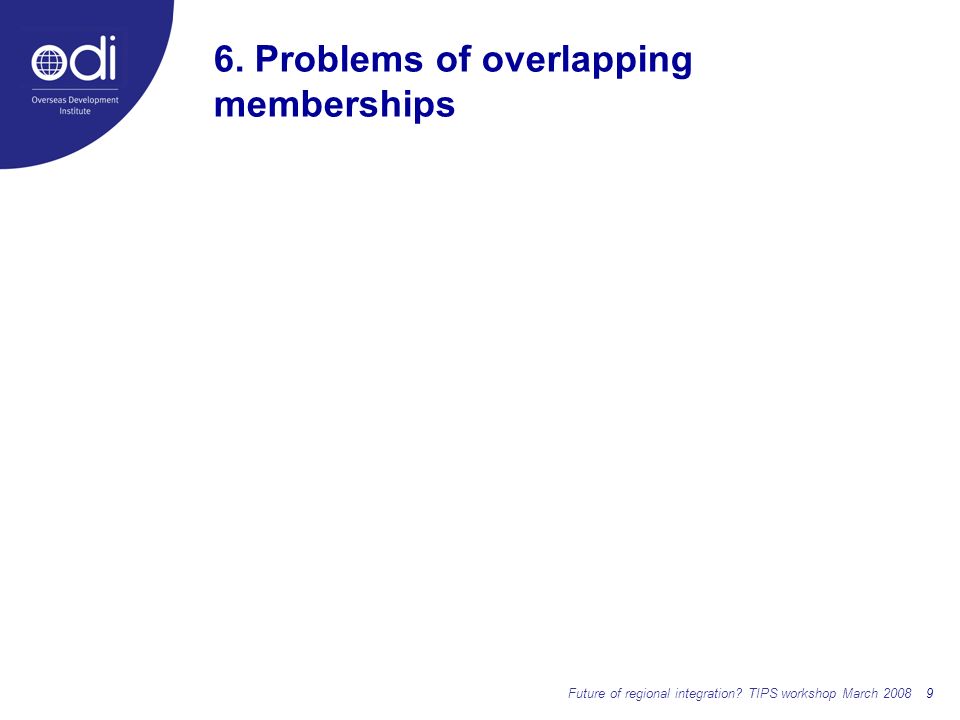 odi
Overseas Development Institute

6. Problems of overlapping memberships

Future of regional integration? TIPS workshop March 2008 9